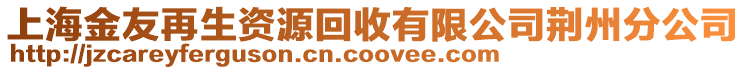 上海金友再生资源回收有限公司荆州分公司
http://jzcareyferguson.cn.coovee.com